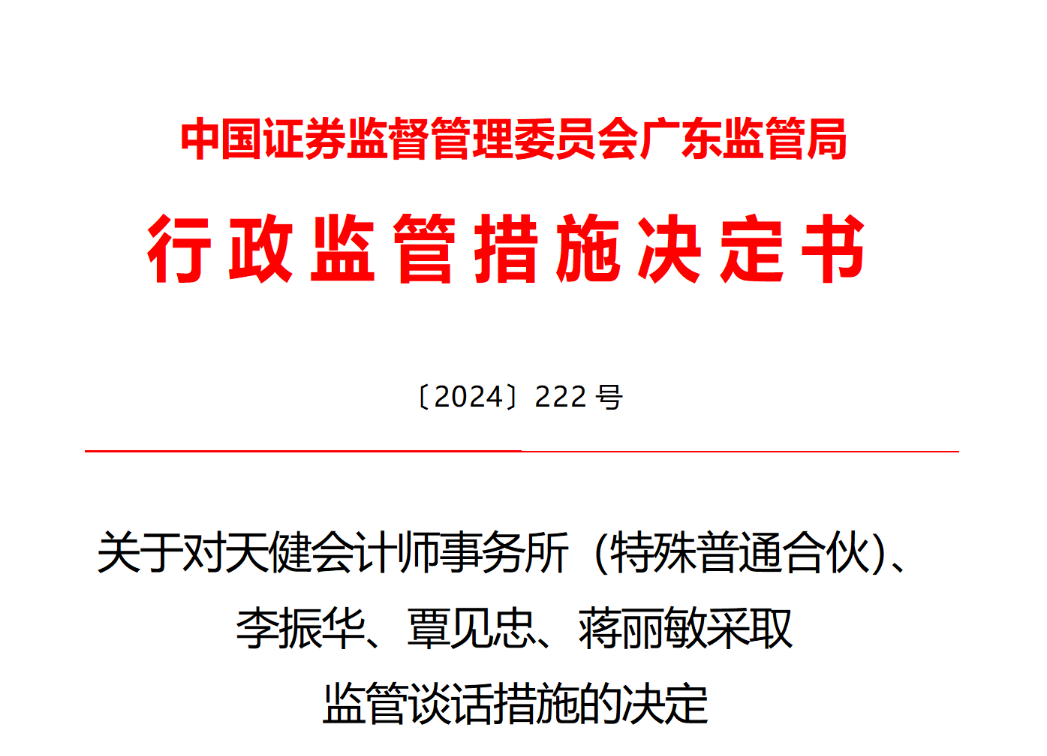 中国证券监督管理委员会广东监管局

行政监管措施决定书

〔2024〕222 号

关于对天健会计师事务所（特殊普通合伙）、李振华、覃见忠、蒋丽敏采取监管谈话措施的决定